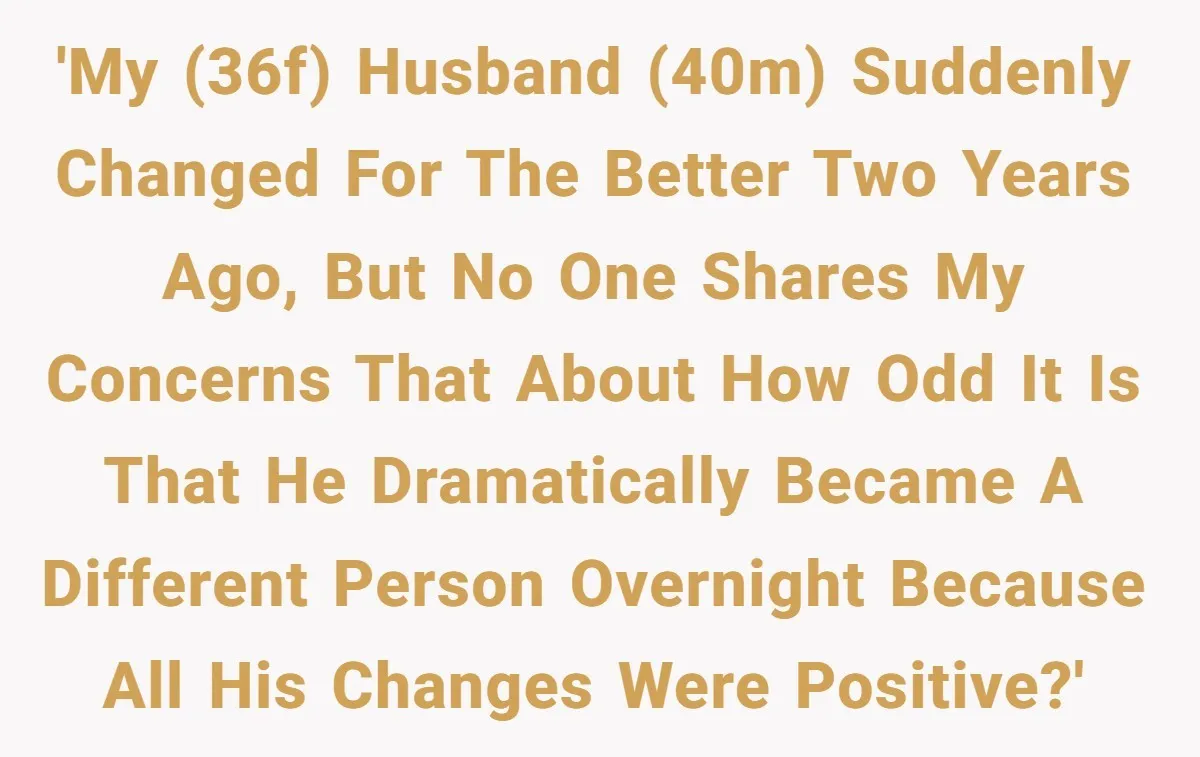 'My (36f) Husband (40m) Suddenly Changed For The Better Two Years Ago, But No One Shares My Concerns That About How Odd It Is That He Dramatically Became A Different Person Overnight Because All His Changes Were Positive?'